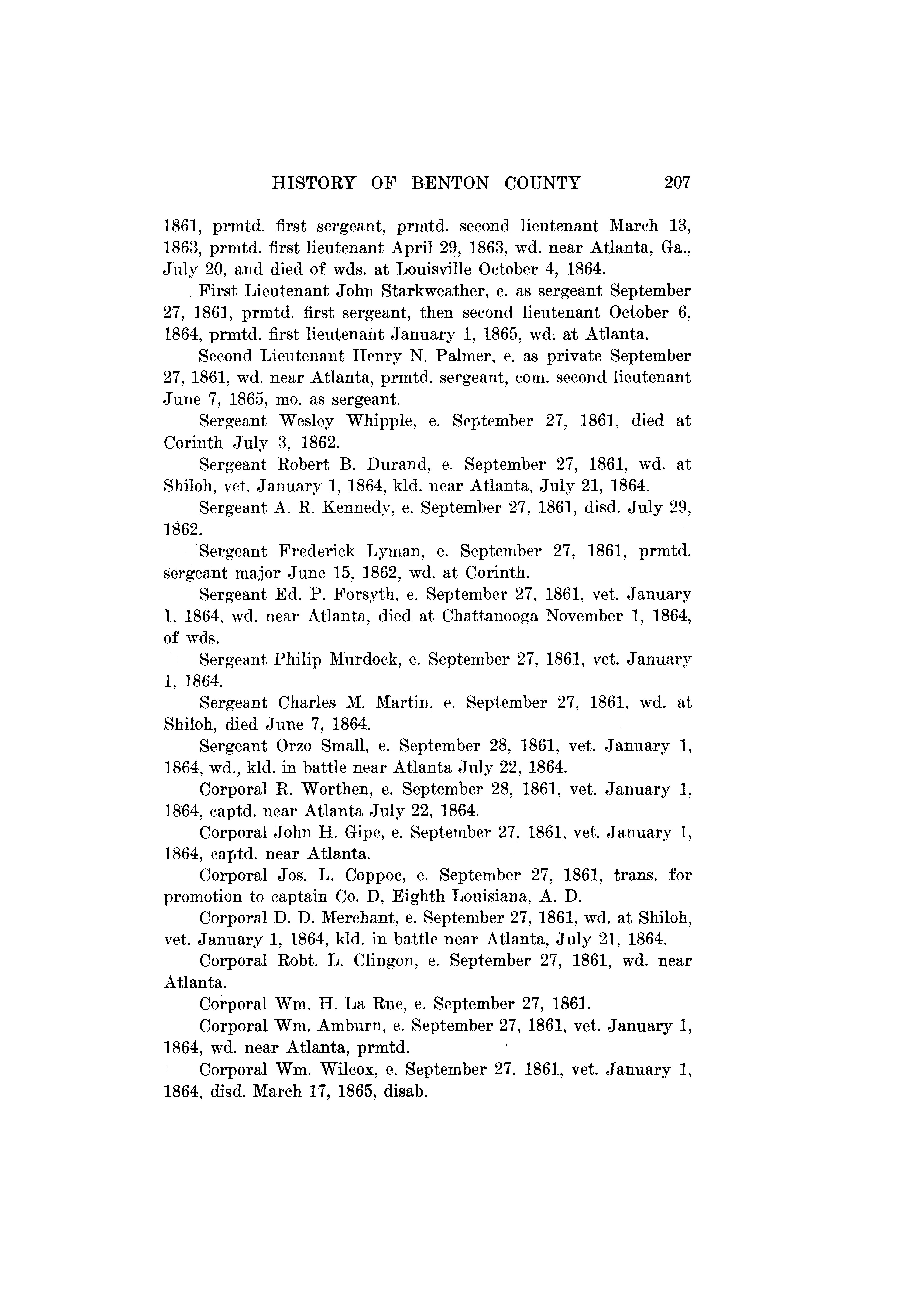 HISTORY OF BENTON COUNTY 207

1861, prmtd. first sergeant, prmtd. second lieutenant March 13, 1863, prmtd. first lieutenant April 29, 1863, wd. near Atlanta, Ga., July 20, and died of wds. at Louisville October 4, 1864.

First Lieutenant John Starkweather, e. as sergeant September 27, 1861, prmtd. first sergeant, then second lieutenant October 6, 1864, prmtd. first lieutenant January 1, 1865, wd. at Atlanta.

Second Lieutenant Henry N. Palmer, e. as private September 27, 1861, wd. near Atlanta, prmtd. sergeant, com. second lieutenant June 7, 1865, mo. as sergeant.

Sergeant Wesley Whipple, e. September 27, 1861, died at Corinth July 3, 1862.

Sergeant Robert B. Durand, e. September 27, 1861, wd. at Shiloh, vet. January 1, 1864, kld. near Atlanta, July 21, 1864.

Sergeant A. R. Kennedy, e. September 27, 1861, disd. July 29, 1862.

Sergeant Frederick Lyman, e. September 27, 1861, prmtd. sergeant major June 15, 1862, wd. at Corinth.

Sergeant Ed. P. Forsyth, e. September 27, 1861, vet. January 1, 1864, wd. near Atlanta, died at Chattanooga November 1, 1864, of wds.

Sergeant Philip Murdock, e. September 27, 1861, vet. January 1, 1864.

Sergeant Charles M. Martin, e. September 27, 1861, wd. at Shiloh, died June 7, 1864.

Sergeant Orzo Small, e. September 28, 1861, vet. January 1, 1864, wd., kld. in battle near Atlanta July 22, 1864.

Corporal R. Worthen, e. September 28, 1861, vet. January 1, 1864, captd. near Atlanta July 22, 1864.

Corporal John H. Gipe, e. September 27, 1861, vet. January 1, 1864, captd. near Atlanta.

Corporal Jos. L. Coppoc, e. September 27, 1861, trans. for promotion to captain Co. D, Eighth Louisiana, A. D.

Corporal D. D. Merchant, e. September 27, 1861, wd. at Shiloh, vet. January 1, 1864, kld. in battle near Atlanta, July 21, 1864.

Corporal Robt. L. Clingon, e. September 27, 1861, wd. near Atlanta.

Corporal Wm. H. La Rue, e. September 27, 1861.

Corporal Wm. Amburn, e. September 27, 1861, vet. January 1, 1864, wd. near Atlanta, prmtd.

Corporal Wm. Wilcox, e. September 27, 1861, vet. January 1, 1864, disd. March 17, 1865, disab.